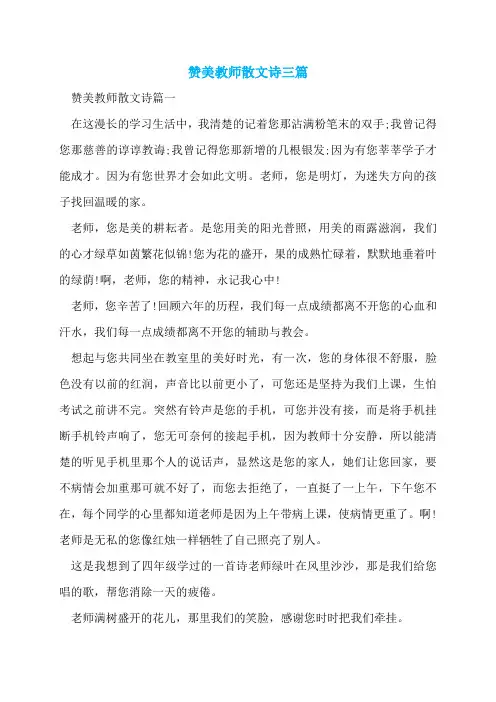 赞美教师散文诗三篇

赞美教师散文诗篇一

在这漫长的学习生活中，我清楚的记着您那沾满粉笔末的双手;我曾记得您那慈善的谆谆教诲;我曾记得您那新增的几根银发;因为有您莘莘学子才能成才。因为有您世界才会如此文明。老师，您是明灯，为迷失方向的孩子找回温暖的家。

老师，您是美的耕耘者。是您用美的阳光普照，用美的雨露滋润，我们的心才绿草如茵繁花似锦!您为花的盛开，果的成熟忙碌着，默默地垂着叶的绿荫!啊，老师，您的精神，永记我心中!

老师，您辛苦了!回顾六年的历程，我们每一点成绩都离不开您的心血和汗水，我们每一点成绩都离不开您的辅助与教会。

想起与您共同坐在教室里的美好时光，有一次，您的身体很不舒服，脸色没有以前的红润，声音比以前更小了，可您还是坚持为我们上课，生怕考试之前讲不完。突然有铃声是您的手机，可您并没有接，而是将手机挂断手机铃声响了，您无可奈何的接起手机，因为教师十分安静，所以能清楚的听见手机里那个人的说话声，显然这是您的家人，她们让您回家，要不病情会加重那可就不好了，而您去拒绝了，一直挺了一上午，下午您不在，每个同学的心里都知道老师是因为上午带病上课，使病情更重了。啊!老师是无私的您像红烛一样牺牲了自己照亮了别人。

这是我想到了四年级学过的一首诗老师绿叶在风里沙沙，那是我们给您唱的歌，帮您消除一天的疲倦。

老师满树盛开的花儿，那里我们的笑脸，感谢您时时把我们牵挂。